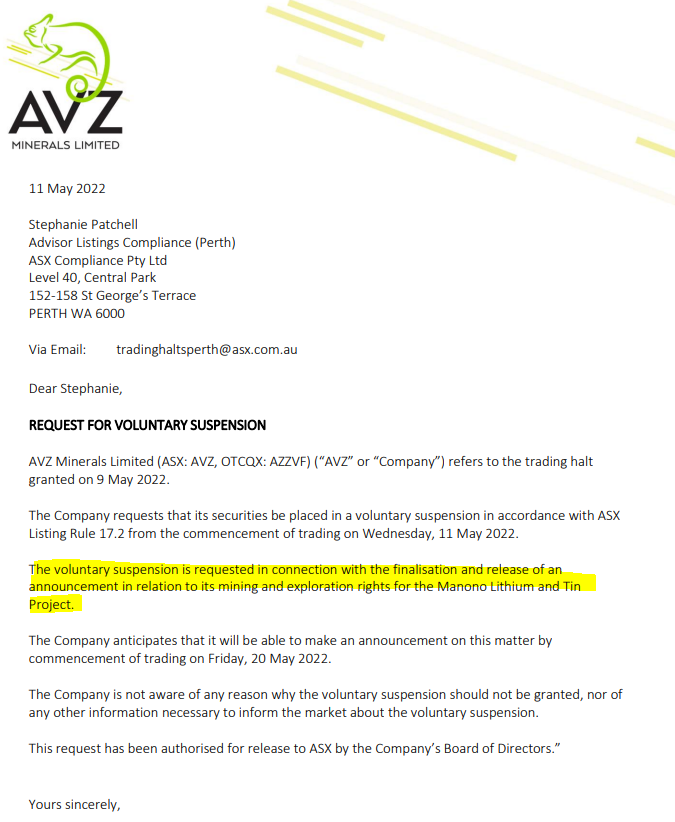 AVZ
MINERALS LIMITED

11 May 2022

Stephanie Patchell
Advisor Listings Compliance (Perth)
ASX Compliance Pty Ltd
Level 40, Central Park
152-158 St George's Terrace
PERTH WA 6000

Via Email: tradinghaltsperth@asx.com.au

Dear Stephanie,

REQUEST FOR VOLUNTARY SUSPENSION

AVZ Minerals Limited (ASX: AVZ, OTCQX: AZZVF) ("AVZ" or "Company") refers to the trading halt granted on 9 May 2022.

The Company requests that its securities be placed in a voluntary suspension in accordance with ASX Listing Rule 17.2 from the commencement of trading on Wednesday, 11 May 2022.

The voluntary suspension is requested in connection with the finalisation and release of an announcement in relation to its mining and exploration rights for the Manono Lithium and Tin Project.

The Company anticipates that it will be able to make an announcement on this matter by commencement of trading on Friday, 20 May 2022.

The Company is not aware of any reason why the voluntary suspension should not be granted, nor of any other information necessary to inform the market about the voluntary suspension.

This request has been authorised for release to ASX by the Company's Board of Directors."

Yours sincerely,